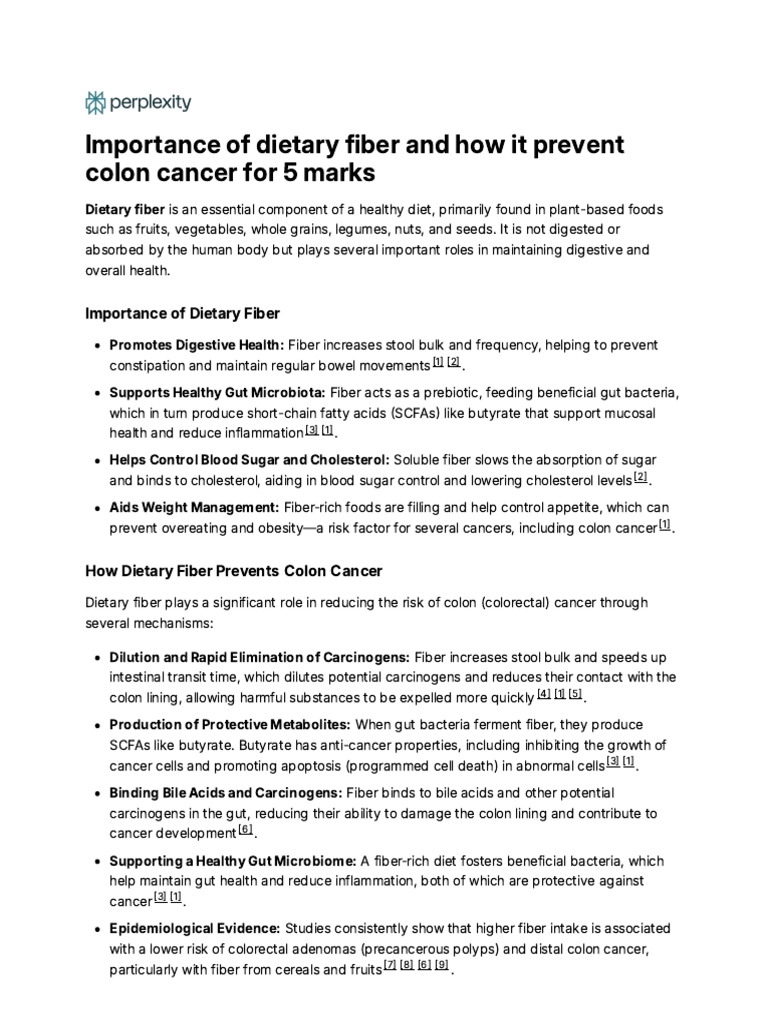 perplexity

Importance of dietary fiber and how it prevent colon cancer for 5 marks

Dietary fiber is an essential component of a healthy diet, primarily found in plant-based foods such as fruits, vegetables, whole grains, legumes, nuts, and seeds. It is not digested or absorbed by the human body but plays several important roles in maintaining digestive and overall health.

Importance of Dietary Fiber

• Promotes Digestive Health: Fiber increases stool bulk and frequency, helping to prevent constipation and maintain regular bowel movements $^{[1]}$ $^{[2]}$.

• Supports Healthy Gut Microbiota: Fiber acts as a prebiotic, feeding beneficial gut bacteria, which in turn produce short-chain fatty acids (SCFAs) like butyrate that support mucosal health and reduce inflammation $^{[3]}$ $^{[1]}$.

• Helps Control Blood Sugar and Cholesterol: Soluble fiber slows the absorption of sugar and binds to cholesterol, aiding in blood sugar control and lowering cholesterol levels $^{[2]}$.

• Aids Weight Management: Fiber-rich foods are filling and help control appetite, which can prevent overeating and obesity—a risk factor for several cancers, including colon cancer $^{[1]}$.

How Dietary Fiber Prevents Colon Cancer

Dietary fiber plays a significant role in reducing the risk of colon (colorectal) cancer through several mechanisms:

• Dilution and Rapid Elimination of Carcinogens: Fiber increases stool bulk and speeds up intestinal transit time, which dilutes potential carcinogens and reduces their contact with the colon lining, allowing harmful substances to be expelled more quickly $^{[4]}$ $^{[1]}$ $^{[5]}$.

• Production of Protective Metabolites: When gut bacteria ferment fiber, they produce SCFAs like butyrate. Butyrate has anti-cancer properties, including inhibiting the growth of cancer cells and promoting apoptosis (programmed cell death) in abnormal cells $^{[3]}$ $^{[1]}$.

• Binding Bile Acids and Carcinogens: Fiber binds to bile acids and other potential carcinogens in the gut, reducing their ability to damage the colon lining and contribute to cancer development $^{[6]}$.

• Supporting a Healthy Gut Microbiome: A fiber-rich diet fosters beneficial bacteria, which help maintain gut health and reduce inflammation, both of which are protective against cancer $^{[3]}$ $^{[1]}$.

• Epidemiological Evidence: Studies consistently show that higher fiber intake is associated with a lower risk of colorectal adenomas (precancerous polyps) and distal colon cancer, particularly with fiber from cereals and fruits $^{[7]}$ $^{[8]}$ $^{[6]}$ $^{[9]}$.